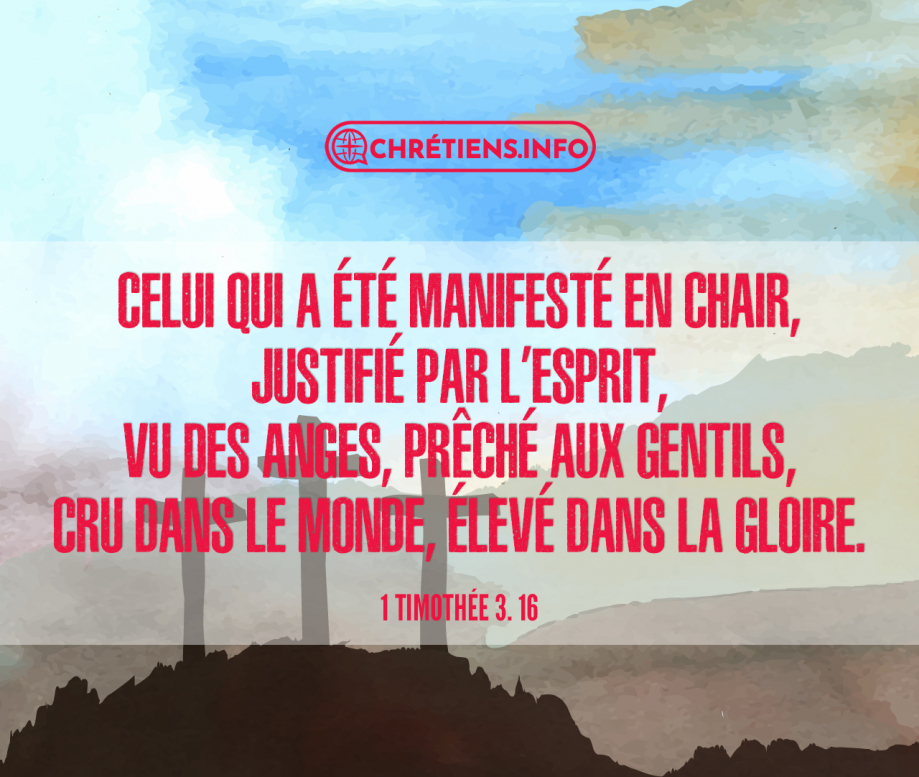 CHRÉTIENS.INFO

CELUI QUI A ÉTÉ MANIFESTÉ EN CHAIR, JUSTIFIÉ PAR L'ESPRIT, VU DES ANGES, PRÊCHÉ AUX GENTILS, CRU DANS LE MONDE, ÉLEVÉ DANS LA GLOIRE.

1 TIMOTHÉE 3. 16